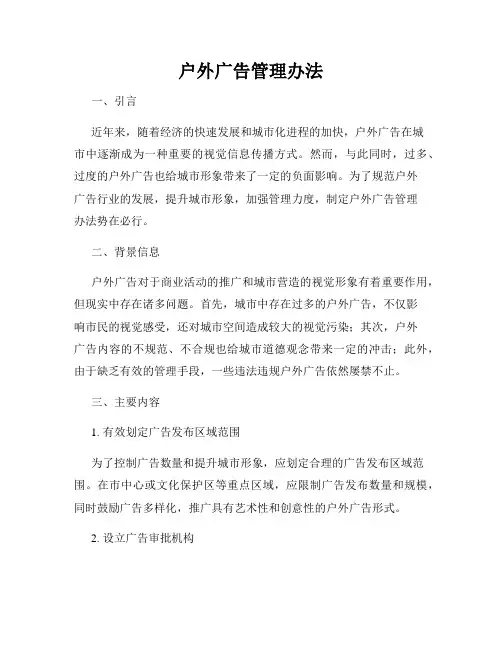 户外广告管理办法

一、引言

近年来，随着经济的快速发展和城市化进程的加快，户外广告在城市中逐渐成为一种重要的视觉信息传播方式。然而，与此同时，过多、过度的户外广告也给城市形象带来了一定的负面影响。为了规范户外广告行业的发展，提升城市形象，加强管理力度，制定户外广告管理办法势在必行。

二、背景信息

户外广告对于商业活动的推广和城市营造的视觉形象有着重要作用，但现实中存在诸多问题。首先，城市中存在过多的户外广告，不仅影响市民的视觉感受，还对城市空间造成较大的视觉污染；其次，户外广告内容的不规范、不合规也给城市道德观念带来一定的冲击；此外，由于缺乏有效的管理手段，一些违法违规户外广告依然屡禁不止。

三、主要内容

1. 有效划定广告发布区域范围

为了控制广告数量和提升城市形象，应划定合理的广告发布区域范围。在市中心或文化保护区等重点区域，应限制广告发布数量和规模，同时鼓励广告多样化，推广具有艺术性和创意性的户外广告形式。

2. 设立广告审批机构